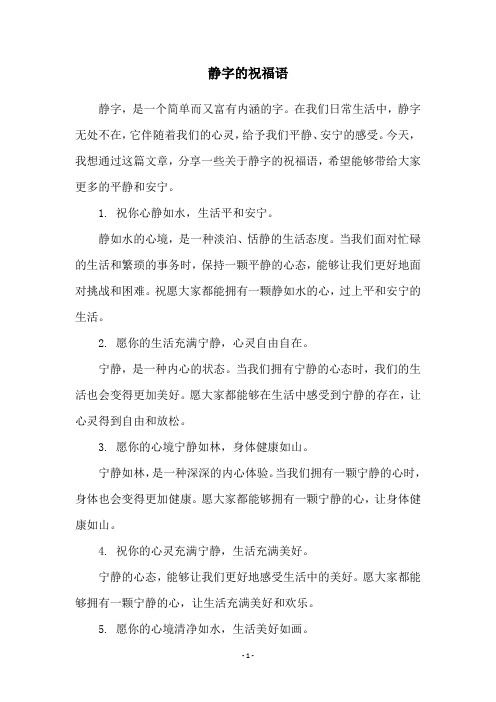 静字的祝福语

静字，是一个简单而又富有内涵的字。在我们日常生活中，静字无处不在，它伴随着我们的心灵，给予我们平静、安宁的感受。今天，我想通过这篇文章，分享一些关于静字的祝福语，希望能够带给大家更多的平静和安宁。

1. 祝你心静如水，生活平和安宁。

静如水的心境，是一种淡泊、恬静的生活态度。当我们面对忙碌的生活和繁琐的事务时，保持一颗平静的心态，能够让我们更好地面对挑战和困难。祝愿大家都能拥有一颗静如水的心，过上平和安宁的生活。

2. 愿你的生活充满宁静，心灵自由自在。

宁静，是一种内心的状态。当我们拥有宁静的心态时，我们的生活也会变得更加美好。愿大家都能够在生活中感受到宁静的存在，让心灵得到自由和放松。

3. 愿你的心境宁静如林，身体健康如山。

宁静如林，是一种深深的内心体验。当我们拥有一颗宁静的心时，身体也会变得更加健康。愿大家都能够拥有一颗宁静的心，让身体健康如山。

4. 祝你的心灵充满宁静，生活充满美好。

宁静的心态，能够让我们更好地感受生活中的美好。愿大家都能够拥有一颗宁静的心，让生活充满美好和欢乐。

5. 愿你的心境清净如水，生活美好如画。

- 1 -